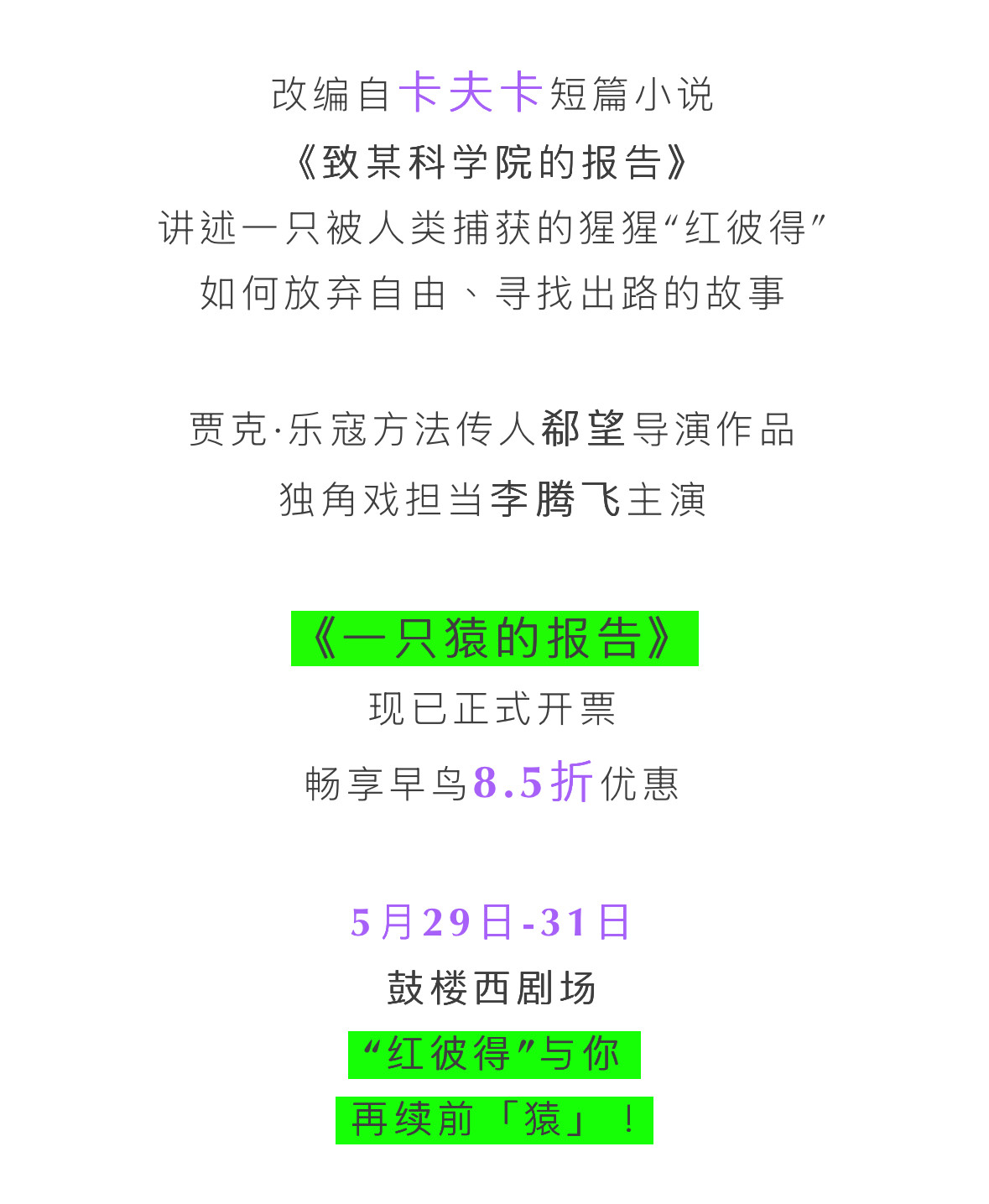 改编自卡夫卡短篇小说

《致某科学院的报告》

讲述一只被人类捕获的猩猩“红彼得”

如何放弃自由、寻找出路的故事

贾克·乐寇方法传人郗望导演作品

独角戏担当李腾飞主演

《一只猿的报告》

现已正式开票

畅享早鸟8.5折优惠

5月29日-31日

鼓楼西剧场

“红彼得”与你

再续前「猿」！